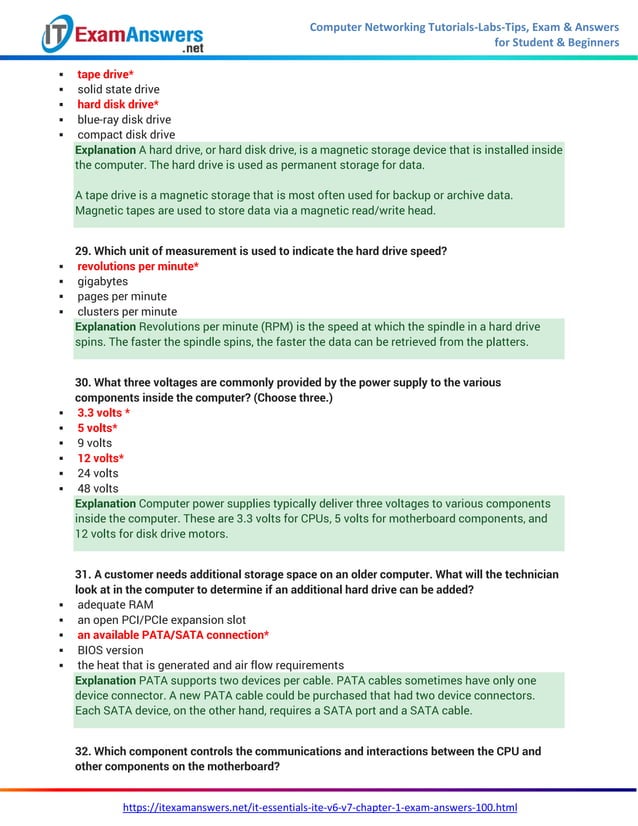 IT ExamAnswers .net

Computer Networking Tutorials-Labs-Tips, Exam & Answers for Student & Beginners

- tape drive*
- solid state drive
- hard disk drive*
- blue-ray disk drive
- compact disk drive

Explanation A hard drive, or hard disk drive, is a magnetic storage device that is installed inside the computer. The hard drive is used as permanent storage for data.

A tape drive is a magnetic storage that is most often used for backup or archive data. Magnetic tapes are used to store data via a magnetic read/write head.

29. Which unit of measurement is used to indicate the hard drive speed?

- revolutions per minute*
- gigabytes
- pages per minute
- clusters per minute

Explanation Revolutions per minute (RPM) is the speed at which the spindle in a hard drive spins. The faster the spindle spins, the faster the data can be retrieved from the platters.

30. What three voltages are commonly provided by the power supply to the various components inside the computer? (Choose three.)

- 3.3 volts *
- 5 volts*
- 9 volts
- 12 volts*
- 24 volts
- 48 volts

Explanation Computer power supplies typically deliver three voltages to various components inside the computer. These are 3.3 volts for CPUs, 5 volts for motherboard components, and 12 volts for disk drive motors.

31. A customer needs additional storage space on an older computer. What will the technician look at in the computer to determine if an additional hard drive can be added?

- adequate RAM
- an open PCI/PCIe expansion slot
- an available PATA/SATA connection*
- BIOS version
- the heat that is generated and air flow requirements

Explanation PATA supports two devices per cable. PATA cables sometimes have only one device connector. A new PATA cable could be purchased that had two device connectors. Each SATA device, on the other hand, requires a SATA port and a SATA cable.

32. Which component controls the communications and interactions between the CPU and other components on the motherboard?

https://itexamanswers.net/it-essentials-ite-v6-v7-chapter-1-exam-answers-100.html